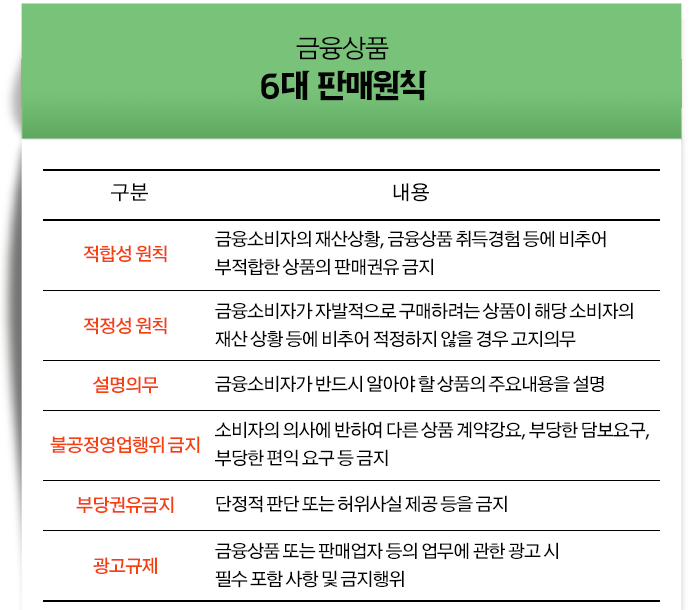 금융상품
6대 판매원칙

| 구분 | 내용 |
|---|---|
| 적합성 원칙 | 금융소비자의 재산상황, 금융상품 취득경험 등에 비추어 부적합한 상품의 판매권유 금지 |
| 적정성 원칙 | 금융소비자가 자발적으로 구매하려는 상품이 해당 소비자의 재산 상황 등에 비추어 적정하지 않을 경우 고지의무 |
| 설명의무 | 금융소비자가 반드시 알아야 할 상품의 주요내용을 설명 |
| 불공정영업행위 금지 | 소비자의 의사에 반하여 다른 상품 계약강요, 부당한 담보요구, 부당한 편익 요구 등 금지 |
| 부당권유금지 | 단정적 판단 또는 허위사실 제공 등을 금지 |
| 광고규제 | 금융상품 또는 판매업자 등의 업무에 관한 광고 시 필수 포함 사항 및 금지행위 |